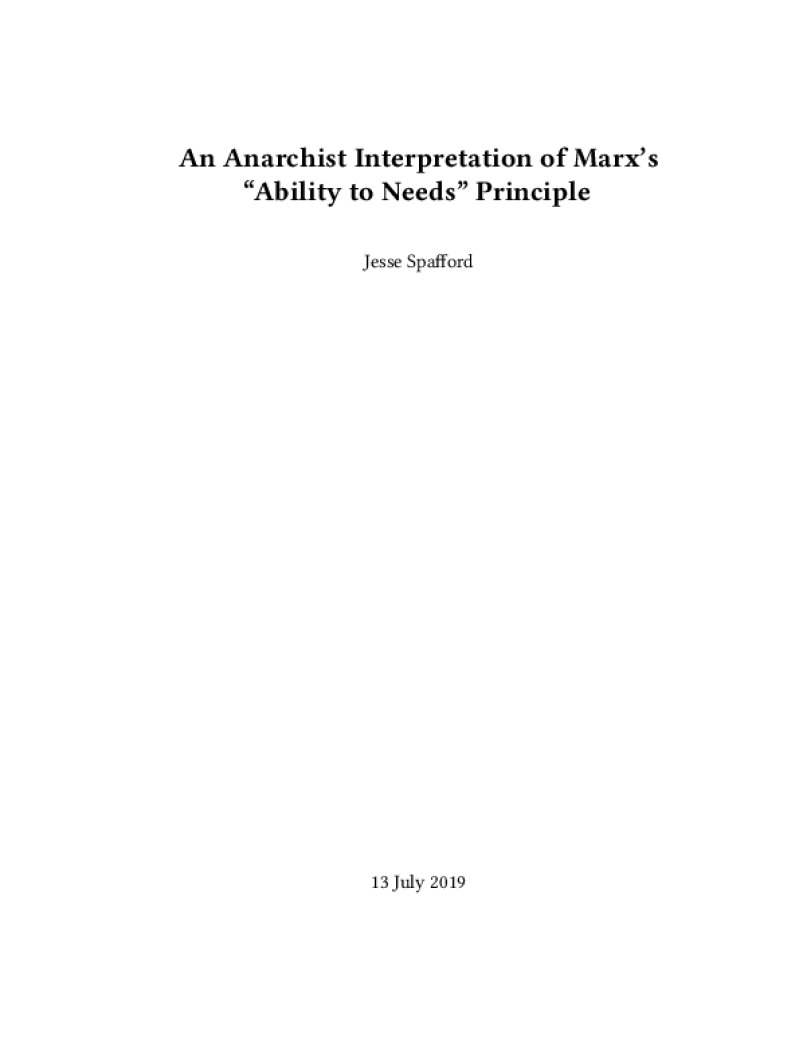 An Anarchist Interpretation of Marx's "Ability to Needs" Principle

Jesse Spafford

13 July 2019